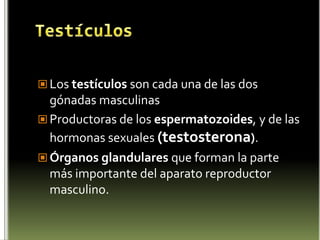 Testículos

Los testículos son cada una de las dos gónadas masculinas

Productoras de los espermatozoides, y de las hormonas sexuales (testosterona).

Órganos glandulares que forman la parte más importante del aparato reproductor masculino.